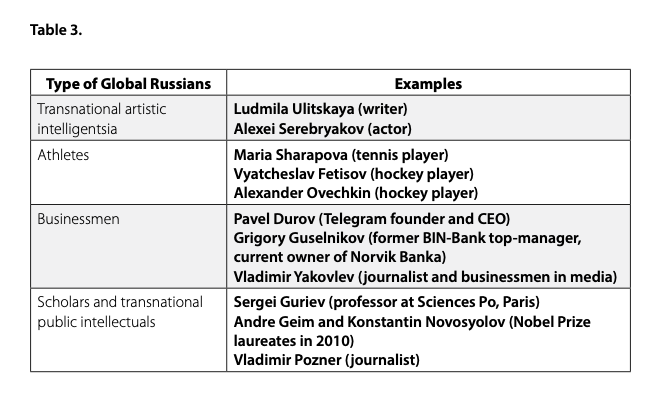 Table 3.

| Type of Global Russians | Examples |
|---|---|
| Transnational artistic intelligentsia | Ludmila Ulitskaya (writer)<br>Alexei Serebryakov (actor) |
| Athletes | Maria Sharapova (tennis player)<br>Vyatcheslav Fetisov (hockey player)<br>Alexander Ovechkin (hockey player) |
| Businessmen | Pavel Durov (Telegram founder and CEO)<br>Grigory Guselnikov (former BIN-Bank top-manager, current owner of Norvik Banka)<br>Vladimir Yakovlev (journalist and businessmen in media) |
| Scholars and transnational public intellectuals | Sergei Guriev (professor at Sciences Po, Paris)<br>Andre Geim and Konstantin Novosyolov (Nobel Prize laureates in 2010)<br>Vladimir Pozner (journalist) |